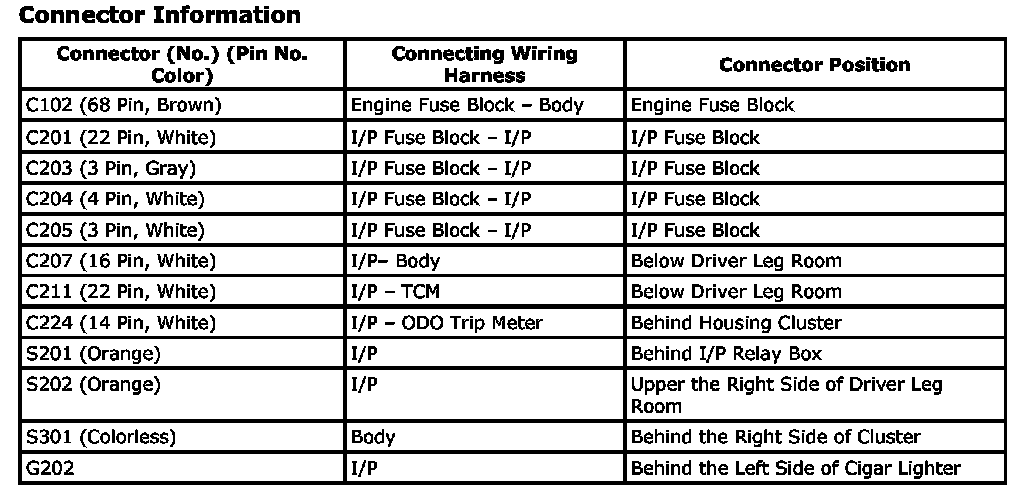 Connector Information

| Connector (No.) (Pin No. Color) | Connecting Wiring Harness | Connector Position |
|---|---|---|
| C102 (68 Pin, Brown) | Engine Fuse Block – Body | Engine Fuse Block |
| C201 (22 Pin, White) | I/P Fuse Block – I/P | I/P Fuse Block |
| C203 (3 Pin, Gray) | I/P Fuse Block – I/P | I/P Fuse Block |
| C204 (4 Pin, White) | I/P Fuse Block – I/P | I/P Fuse Block |
| C205 (3 Pin, White) | I/P Fuse Block – I/P | I/P Fuse Block |
| C207 (16 Pin, White) | I/P– Body | Below Driver Leg Room |
| C211 (22 Pin, White) | I/P – TCM | Below Driver Leg Room |
| C224 (14 Pin, White) | I/P – ODO Trip Meter | Behind Housing Cluster |
| S201 (Orange) | I/P | Behind I/P Relay Box |
| S202 (Orange) | I/P | Upper the Right Side of Driver Leg Room |
| S301 (Colorless) | Body | Behind the Right Side of Cluster |
| G202 | I/P | Behind the Left Side of Cigar Lighter |